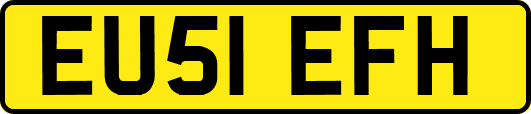 EU51 EFH